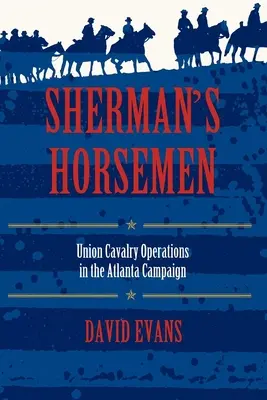 SHERMAN'S HORSEMEN

Union Cavalry Operations in the Atlanta Campaign

DAVID EVANS